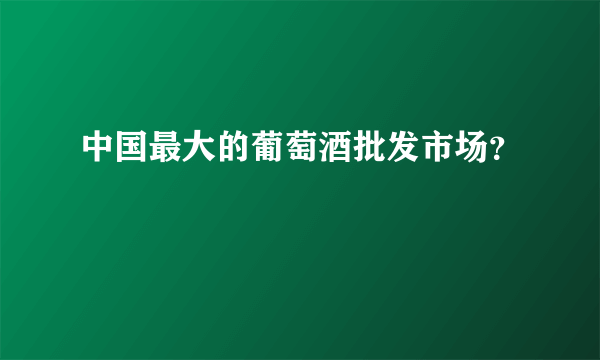 中国最大的葡萄酒批发市场?